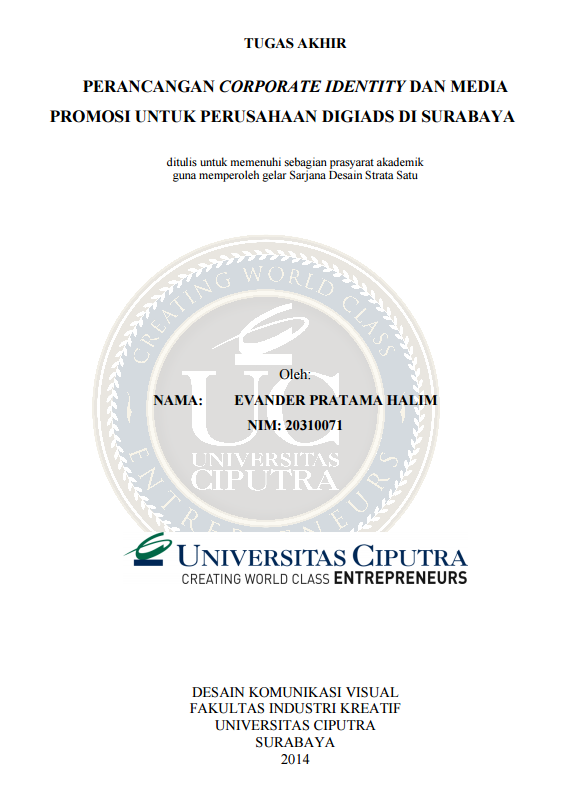 TUGAS AKHIR

PERANCANGAN CORPORATE IDENTITY DAN MEDIA PROMOSI UNTUK PERUSAHAAN DIGIADS DI SURABAYA

ditulis untuk memenuhi sebagian prasyarat akademik
guna memperoleh gelar Sarjana Desain Strata Satu

Oleh:

NAMA: EVANDER PRATAMA HALIM
NIM: 20310071

UNIVERSITAS CIPUTRA
CREATING WORLD CLASS ENTREPRENEURS

DESAIN KOMUNIKASI VISUAL
FAKULTAS INDUSTRI KREATIF
UNIVERSITAS CIPUTRA
SURABAYA
2014

CREATING WORLD CLASS ENTREPRENEURS UC UNIVERSITAS CIPUTRA